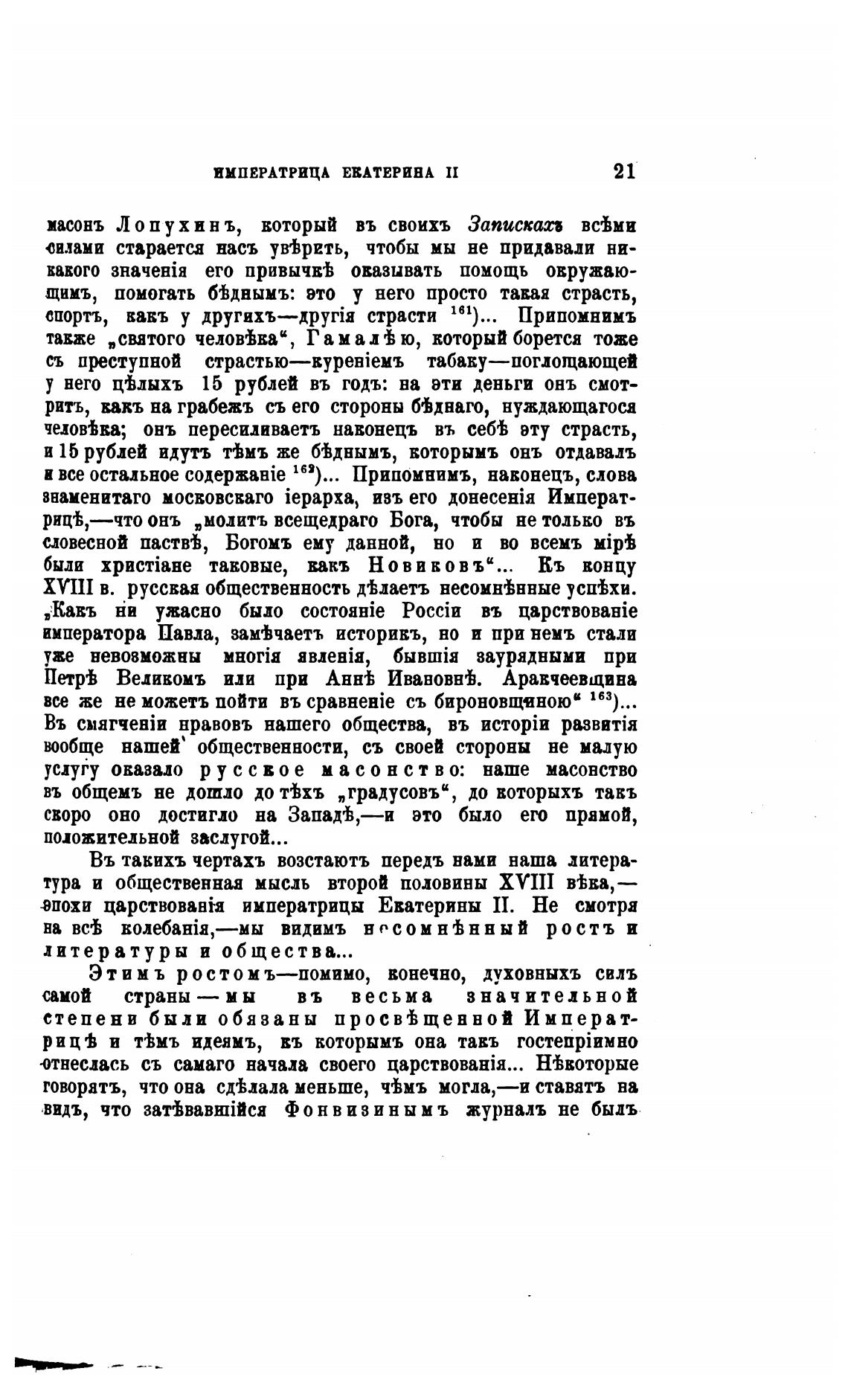 ИМПЕРАТРИЦА ЕКАТЕРИНА II 21

масонъ Лопухинъ, который въ своихъ Запискахъ всѣми силами старается насъ увѣрить, чтобы мы не придавали никакого значенія его привычкѣ оказывать помощь окружающимъ, помогать бѣднымъ: это у него просто такая страсть, спортъ, какъ у другихъ—другія страсти $^{161}$)... Припомнимъ также „святого человѣка“, Гамалѣю, который борется тоже съ преступной страстью—куреніемъ табаку—поглощающей у него цѣлыхъ 15 рублей въ годъ: на эти деньги онъ смотритъ, какъ на грабежъ съ его стороны бѣднаго, нуждающагося человѣка; онъ пересиливаетъ наконецъ въ себѣ эту страсть, и 15 рублей идутъ тѣмъ же бѣднымъ, которымъ онъ отдавалъ и все остальное содержаніе $^{162}$)... Припомнимъ, наконецъ, слова знаменитаго московскаго іерарха, изъ его донесенія Императрицѣ,—что онъ „молитъ всещедраго Бога, чтобы не только въ словесной паствѣ, Богомъ ему данной, но и во всемъ мірѣ были христіане таковые, какъ Новиковъ“... Къ концу XVIII в. русская общественность дѣлаетъ несомнѣнные успѣхи. „Какъ ни ужасно было состояніе Россіи въ царствованіе императора Павла, замѣчаетъ историкъ, но и при немъ стали уже невозможны многія явленія, бывшія заурядными при Петрѣ Великомъ или при Аннѣ Ивановнѣ. Аракчеевщина все же не можетъ пойти въ сравненіе съ бироновщиною“ $^{163}$)... Въ смягченіи нравовъ нашего общества, въ исторіи развитія вообще нашей общественности, съ своей стороны не малую услугу оказало русское масонство: наше масонство въ общемъ не дошло до тѣхъ „градусовъ“, до которыхъ такъ скоро оно достигло на Западѣ,—и это было его прямой, положительной заслугой...

Въ такихъ чертахъ возстаютъ передъ нами наша литература и общественная мысль второй половины XVIII вѣка,—эпохи царствованія императрицы Екатерины II. Не смотря на всѣ колебанія,—мы видимъ несомнѣнный ростъ и литературы и общества...

Этимъ ростомъ—помимо, конечно, духовныхъ силъ самой страны—мы въ весьма значительной степени были обязаны просвѣщенной Императрицѣ и тѣмъ идеямъ, къ которымъ она такъ гостепріимно отнеслась съ самаго начала своего царствованія... Нѣкоторые говорятъ, что она сдѣлала меньше, чѣмъ могла,—и ставятъ на видъ, что затѣвавшійся Фонвизинымъ журналъ не былъ